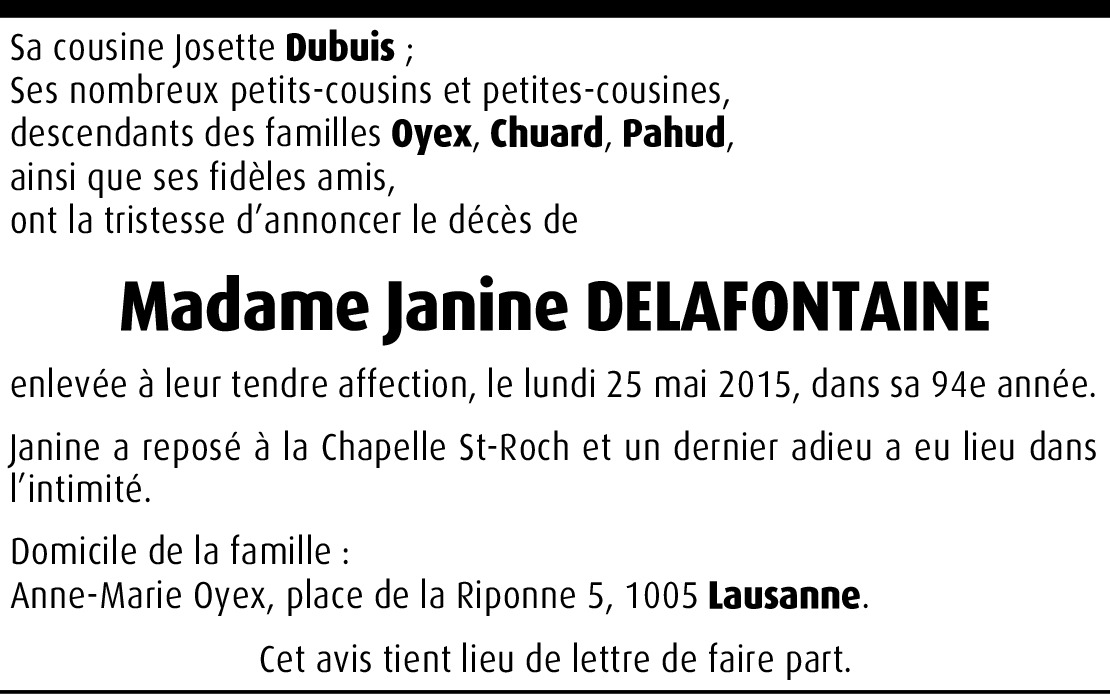 Sa cousine Josette Dubuis ;
Ses nombreux petits-cousins et petites-cousines,
descendants des familles Oyex, Chuard, Pahud,
ainsi que ses fidèles amis,
ont la tristesse d'annoncer le décès de

Madame Janine DELAFONTAINE

enlevée à leur tendre affection, le lundi 25 mai 2015, dans sa 94e année.

Janine a reposé à la Chapelle St-Roch et un dernier adieu a eu lieu dans l'intimité.

Domicile de la famille :
Anne-Marie Oyex, place de la Riponne 5, 1005 Lausanne.

Cet avis tient lieu de lettre de faire part.